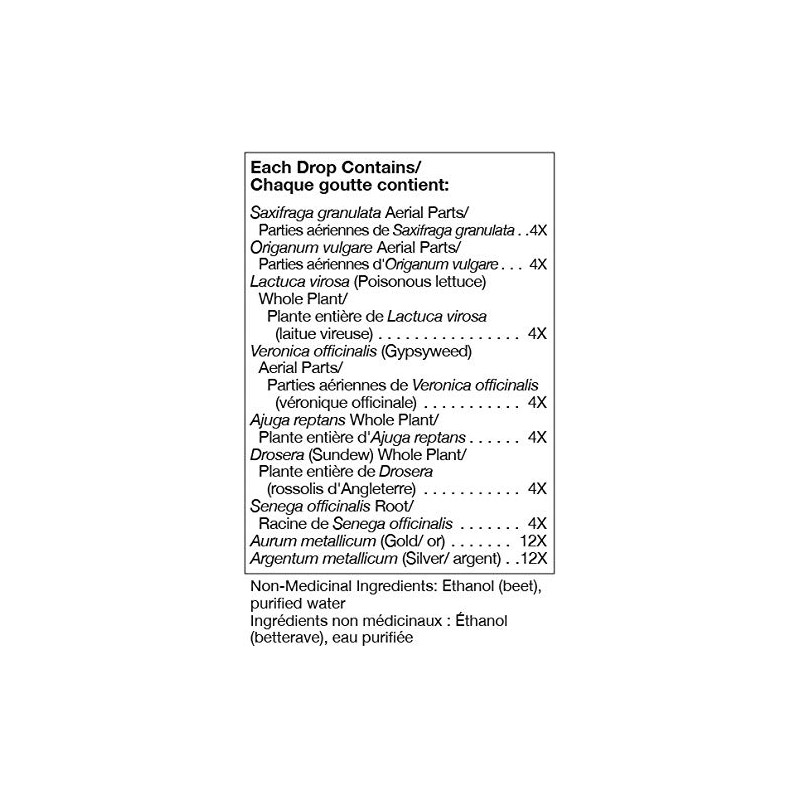 Each Drop Contains/
Chaque goutte contient:

Saxifraga granulata Aerial Parts/
Parties aériennes de Saxifraga granulata 4X
Origanum vulgare Aerial Parts/
Parties aériennes d'Origanum vulgare 4X
Lactuca virosa (Poisonous lettuce)
Whole Plant/
Plante entière de Lactuca virosa
(laitue vireuse) 4X
Veronica officinalis (Gypsyweed)
Aerial Parts/
Parties aériennes de Veronica officinalis
(véronique officinale) 4X
Ajuga reptans Whole Plant/
Plante entière d'Ajuga reptans 4X
Drosera (Sundew) Whole Plant/
Plante entière de Drosera
(rossolis d'Angleterre) 4X
Senega officinalis Root/
Racine de Senega officinalis 4X
Aurum metallicum (Gold/ or) 12X
Argentum metallicum (Silver/ argent) 12X

Non-Medicinal Ingredients: Ethanol (beet), purified water
Ingrédients non médicinaux : Éthanol (betterave), eau purifiée